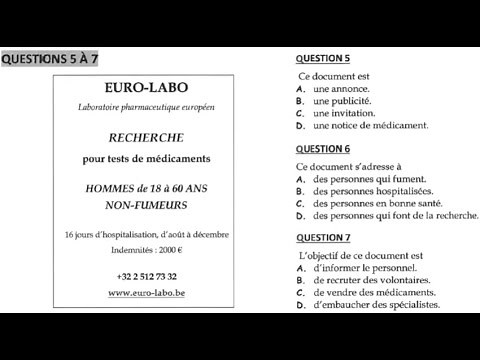 QUESTIONS 5 À 7

EURO-LABO

Laboratoire pharmaceutique européen

RECHERCHE

pour tests de médicaments

HOMMES de 18 à 60 ANS
NON-FUMEURS

16 jours d'hospitalisation, d'août à décembre

Indemnités : 2000 €

+32 2 512 73 32

www.euro-labo.be

QUESTION 5

Ce document est
A. une annonce.
B. une publicité.
C. une invitation.
D. une notice de médicament.

QUESTION 6

Ce document s'adresse à
A. des personnes qui fument.
B. des personnes hospitalisées.
C. des personnes en bonne santé.
D. des personnes qui font de la recherche.

QUESTION 7

L'objectif de ce document est
A. d'informer le personnel.
B. de recruter des volontaires.
C. de vendre des médicaments.
D. d'embaucher des spécialistes.